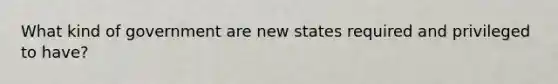 What kind of government are new states required and privileged to have?